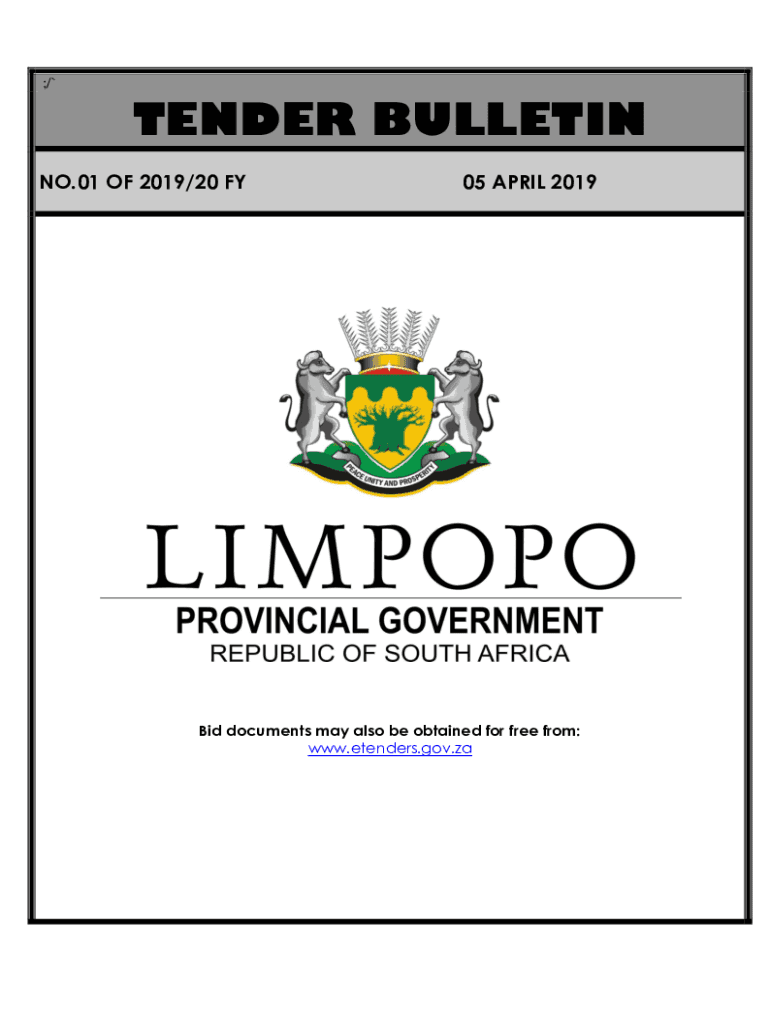 TENDER BULLETIN

NO.01 OF 2019/20 FY

05 APRIL 2019

PEACE UNITY AND PROSPERITY

LIMPOPO

PROVINCIAL GOVERNMENT
REPUBLIC OF SOUTH AFRICA

Bid documents may also be obtained for free from:
www.etenders.gov.za